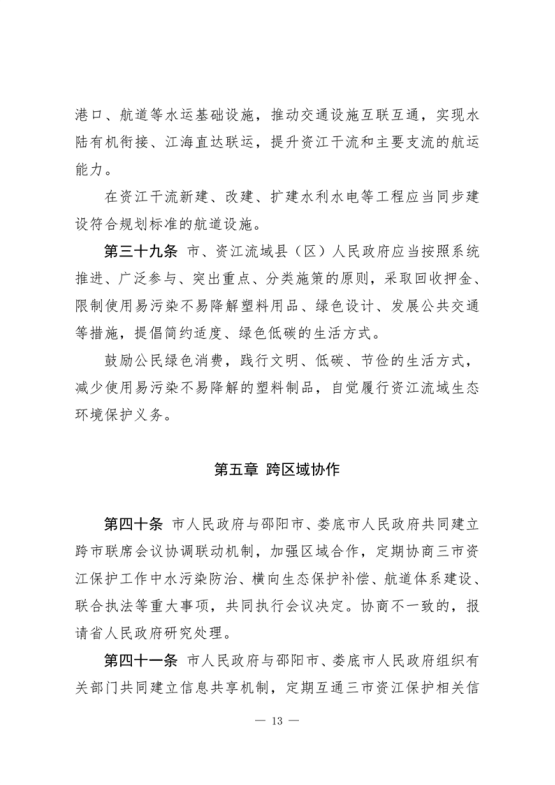 港口、航道等水运基础设施，推动交通设施互联互通，实现水陆有机衔接、江海直达联运，提升资江干流和主要支流的航运能力。

在资江干流新建、改建、扩建水利水电等工程应当同步建设符合规划标准的航道设施。

第三十九条 市、资江流域县（区）人民政府应当按照系统推进、广泛参与、突出重点、分类施策的原则，采取回收押金、限制使用易污染不易降解塑料用品、绿色设计、发展公共交通等措施，提倡简约适度、绿色低碳的生活方式。

鼓励公民绿色消费，践行文明、低碳、节俭的生活方式，减少使用易污染不易降解的塑料制品，自觉履行资江流域生态环境保护义务。

第五章 跨区域协作

第四十条 市人民政府与邵阳市、娄底市人民政府共同建立跨市联席会议协调联动机制，加强区域合作，定期协商三市资江保护工作中水污染防治、横向生态保护补偿、航道体系建设、联合执法等重大事项，共同执行会议决定。协商不一致的，报请省人民政府研究处理。

第四十一条 市人民政府与邵阳市、娄底市人民政府组织有关部门共同建立信息共享机制，定期互通三市资江保护相关信

— 13 —